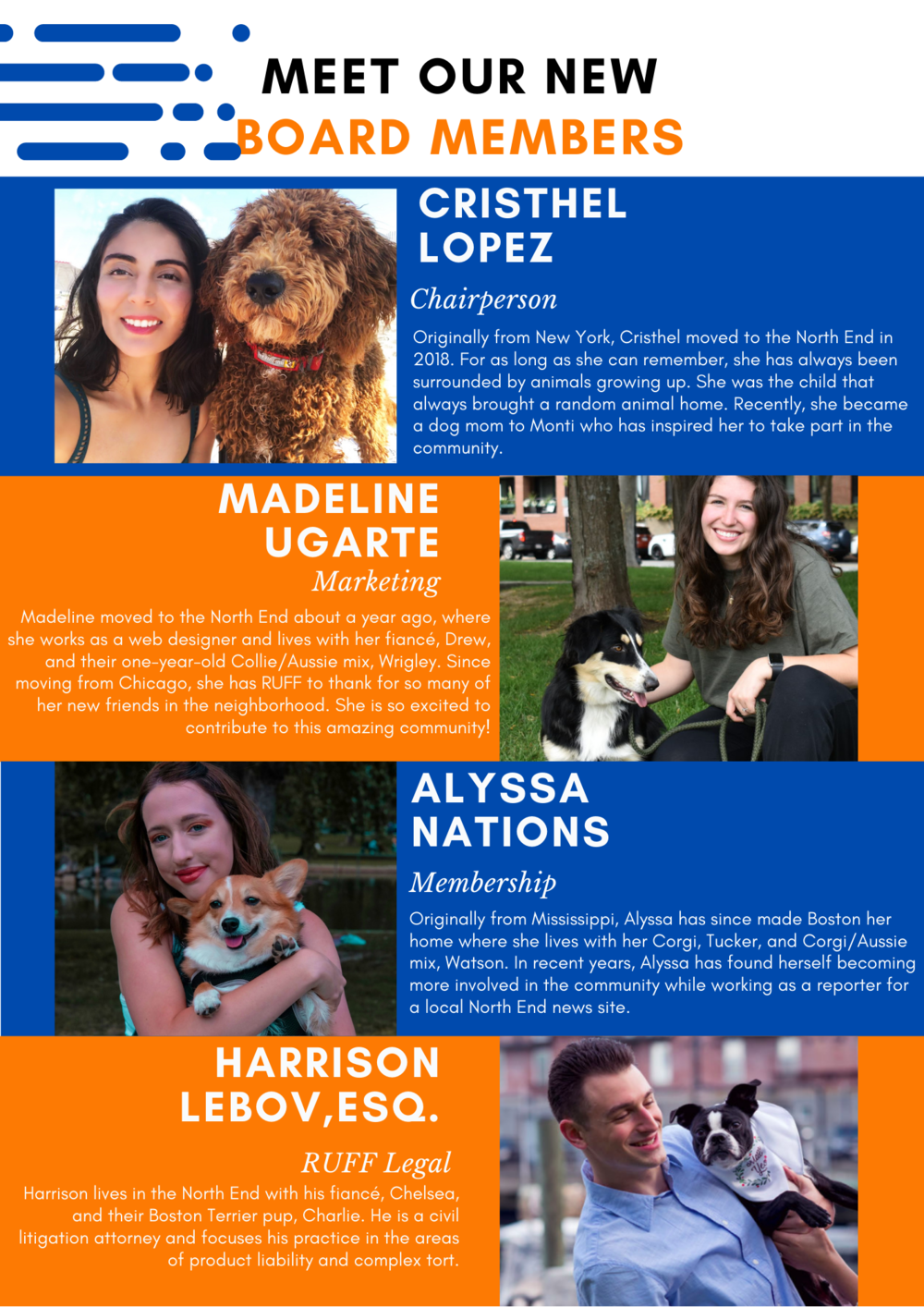 MEET OUR NEW
BOARD MEMBERS

CRISTHEL LOPEZ

Chairperson

Originally from New York, Cristhel moved to the North End in 2018. For as long as she can remember, she has always been surrounded by animals growing up. She was the child that always brought a random animal home. Recently, she became a dog mom to Monti who has inspired her to take part in the community.

MADELINE UGARTE

Marketing

Madeline moved to the North End about a year ago, where she works as a web designer and lives with her fiancé, Drew, and their one-year-old Collie/Aussie mix, Wrigley. Since moving from Chicago, she has RUFF to thank for so many of her new friends in the neighborhood. She is so excited to contribute to this amazing community!

ALYSSA NATIONS

Membership

Originally from Mississippi, Alyssa has since made Boston her home where she lives with her Corgi, Tucker, and Corgi/Aussie mix, Watson. In recent years, Alyssa has found herself becoming more involved in the community while working as a reporter for a local North End news site.

HARRISON LEBOV,ESQ.

RUFF Legal

Harrison lives in the North End with his fiancé, Chelsea, and their Boston Terrier pup, Charlie. He is a civil litigation attorney and focuses his practice in the areas of product liability and complex tort.